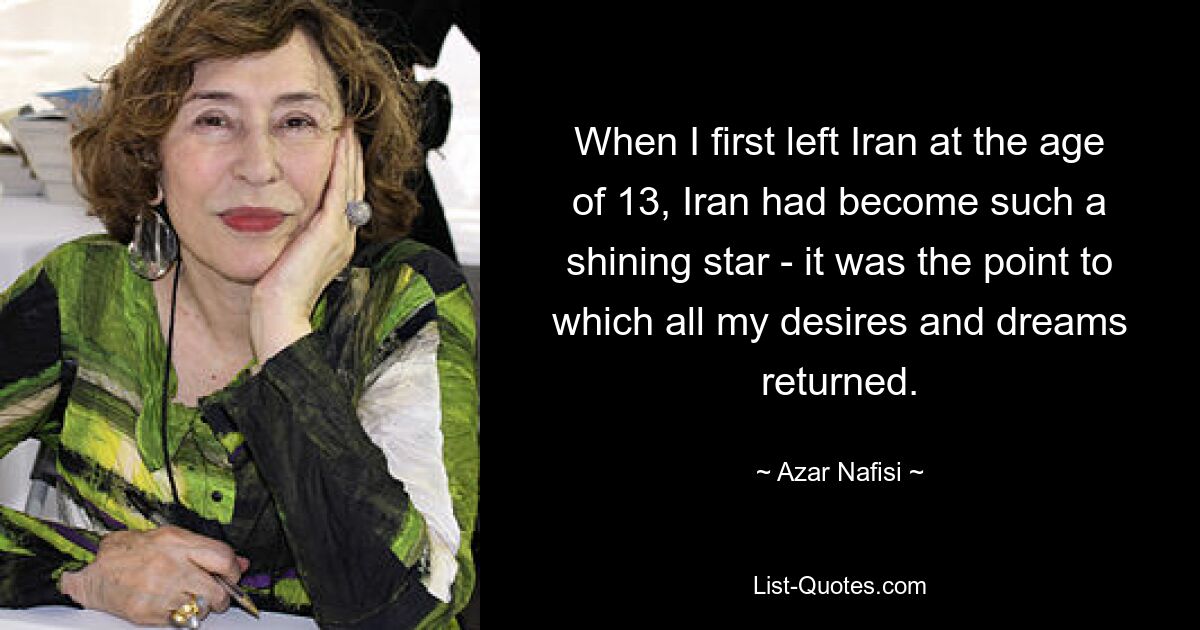 When I first left Iran at the age of 13, Iran had become such a shining star - it was the point to which all my desires and dreams returned.

~ Azar Nafisi ~

List-Quotes.com